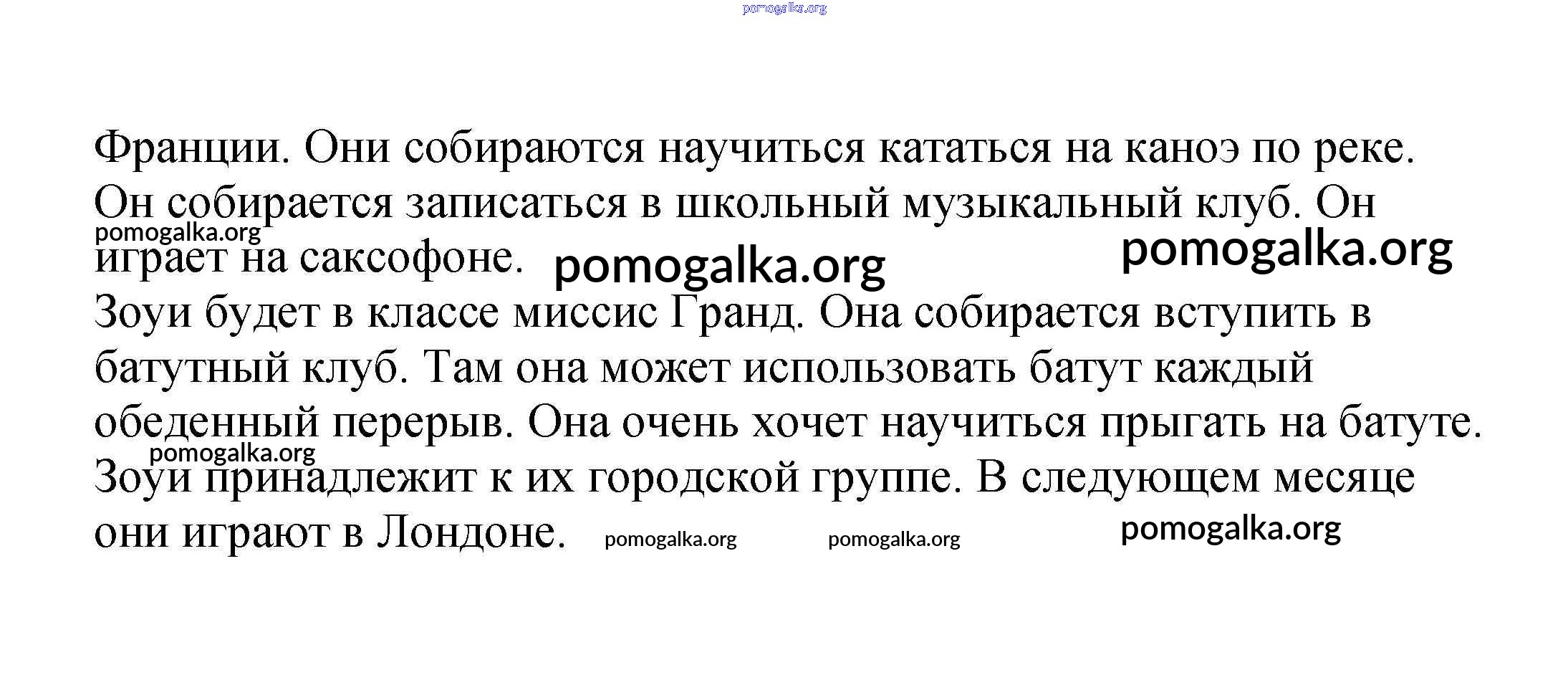 pomogalka.org

Франции. Они собираются научиться кататься на каноэ по реке. Он собирается записаться в школьный музыкальный клуб. Он играет на саксофоне.

pomogalka.org

pomogalka.org

pomogalka.org

Зоуи будет в классе миссис Гранд. Она собирается вступить в батутный клуб. Там она может использовать батут каждый обеденный перерыв. Она очень хочет научиться прыгать на батуте.

pomogalka.org

Зоуи принадлежит к их городской группе. В следующем месяце они играют в Лондоне.

pomogalka.org pomogalka.org pomogalka.org